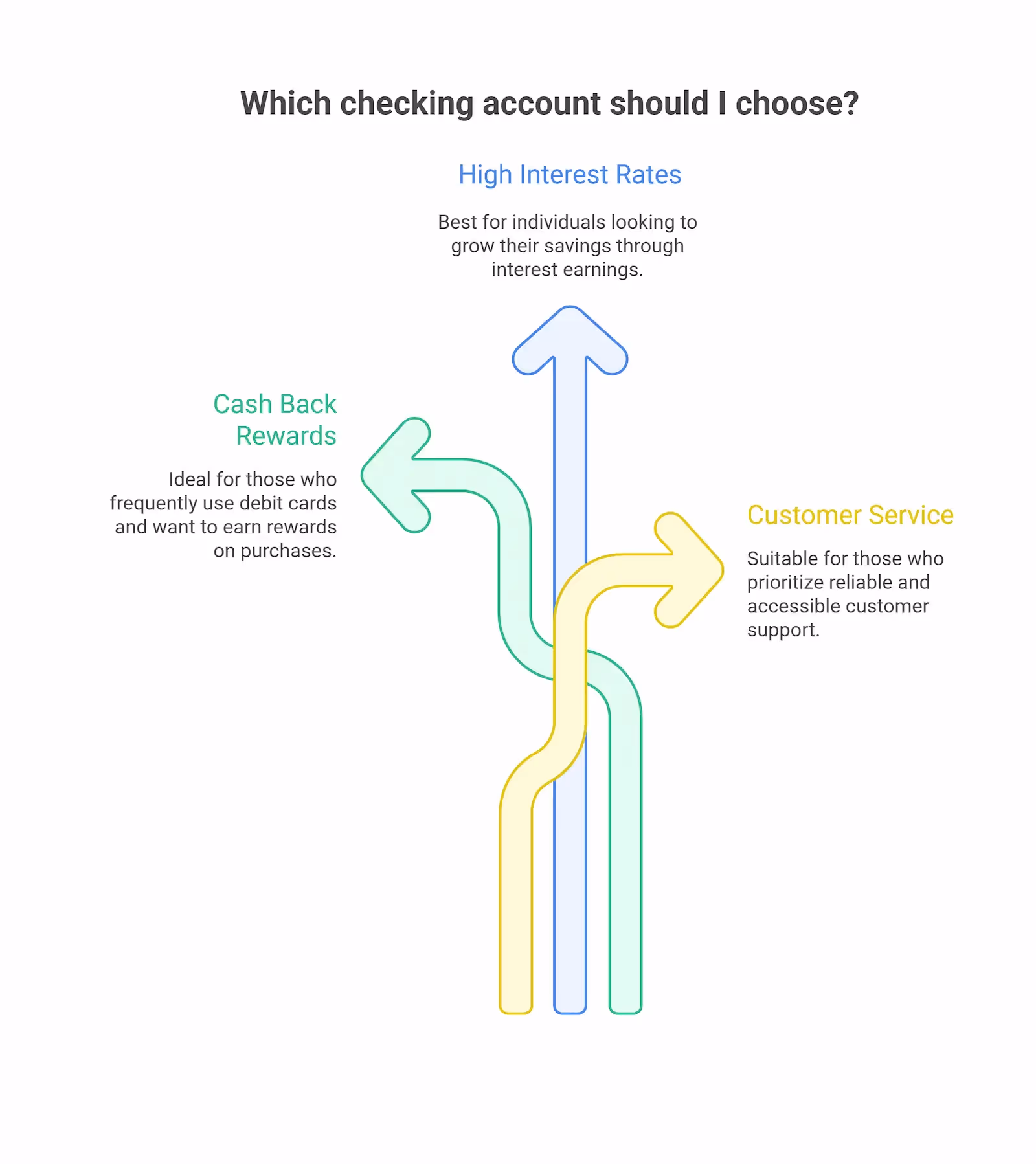 Which checking account should I choose?

High Interest Rates

Best for individuals looking to grow their savings through interest earnings.

Cash Back Rewards

Ideal for those who frequently use debit cards and want to earn rewards on purchases.

Customer Service

Suitable for those who prioritize reliable and accessible customer support.